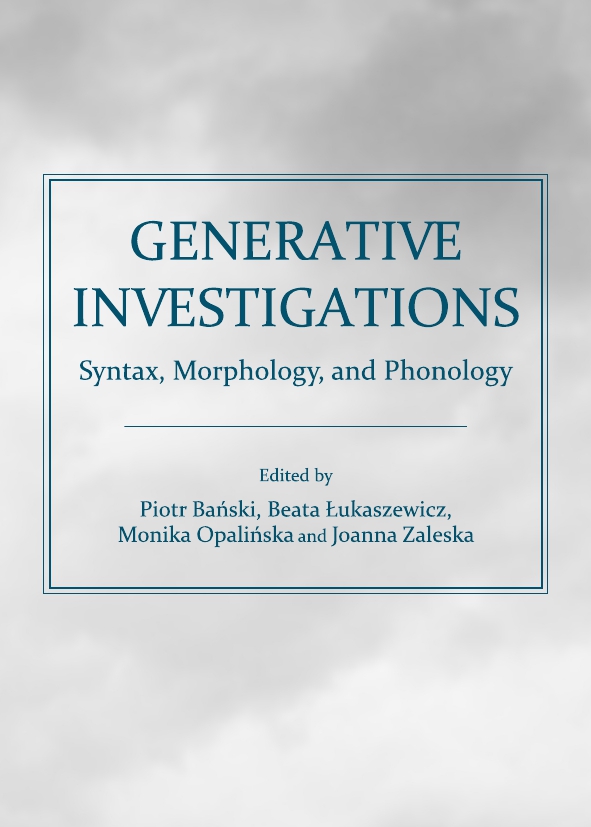 GENERATIVE INVESTIGATIONS

Syntax, Morphology, and Phonology

Edited by

Piotr Bański, Beata Łukaszewicz,
Monika Opalińska and Joanna Zaleska